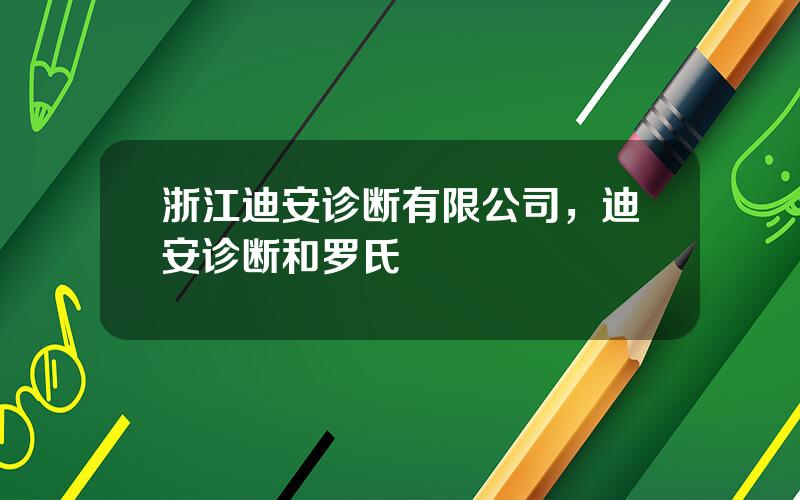 浙江迪安诊断有限公司，迪安诊断和罗氏